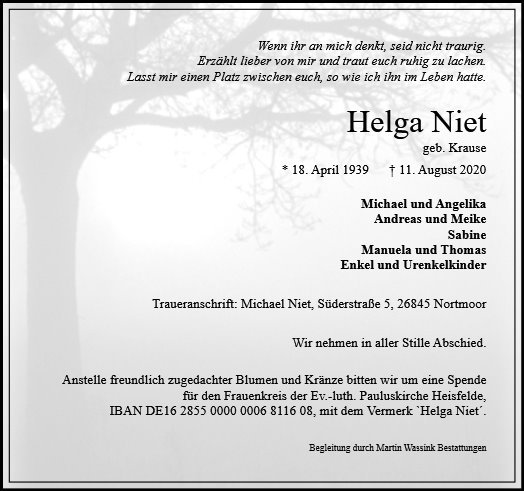 Wenn ihr an mich denkt, seid nicht traurig.
Erzählt lieber von mir und traut euch ruhig zu lachen.
Lasst mir einen Platz zwischen euch, so wie ich ihn im Leben hatte.

Helga Niet
geb. Krause

* 18. April 1939 † 11. August 2020

Michael und Angelika
Andreas und Meike
Sabine
Manuela und Thomas
Enkel und Urenkelkinder

Traueranschrift: Michael Niet, Süderstraße 5, 26845 Nortmoor

Wir nehmen in aller Stille Abschied.

Anstelle freundlich zugedachter Blumen und Kränze bitten wir um eine Spende für den Frauenkreis der Ev.-luth. Pauluskirche Heisfelde, IBAN DE16 2855 0000 0006 8116 08, mit dem Vermerk `Helga Niet´.

Begleitung durch Martin Wassink Bestattungen